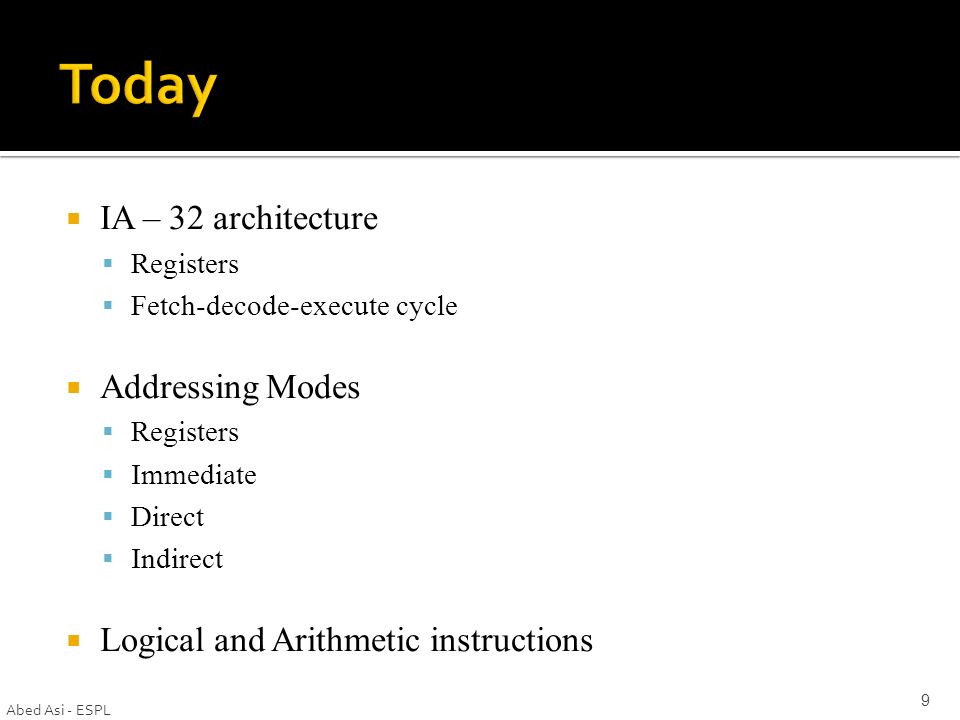 Today

IA – 32 architecture
Registers
Fetch-decode-execute cycle

Addressing Modes
Registers
Immediate
Direct
Indirect

Logical and Arithmetic instructions

Abed Asi - ESPL

9